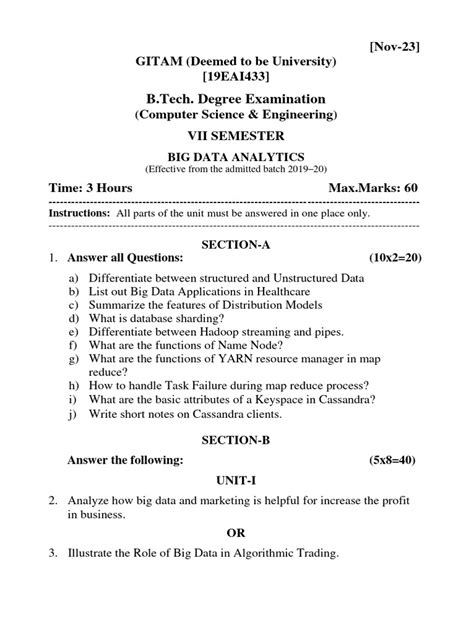 [Nov-23]

GITAM (Deemed to be University)
[19EAI433]

B.Tech. Degree Examination
(Computer Science & Engineering)

VII SEMESTER

BIG DATA ANALYTICS
(Effective from the admitted batch 2019–20)

Time: 3 Hours Max.Marks: 60

Instructions: All parts of the unit must be answered in one place only.

SECTION-A

1. Answer all Questions: (10x2=20)

a) Differentiate between structured and Unstructured Data
b) List out Big Data Applications in Healthcare
c) Summarize the features of Distribution Models
d) What is database sharding?
e) Differentiate between Hadoop streaming and pipes.
f) What are the functions of Name Node?
g) What are the functions of YARN resource manager in map reduce?
h) How to handle Task Failure during map reduce process?
i) What are the basic attributes of a Keyspace in Cassandra?
j) Write short notes on Cassandra clients.

SECTION-B

Answer the following: (5x8=40)

UNIT-I

2. Analyze how big data and marketing is helpful for increase the profit in business.

OR

3. Illustrate the Role of Big Data in Algorithmic Trading.